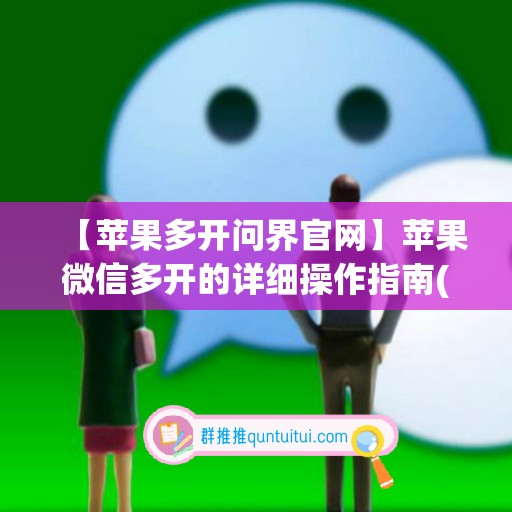 【苹果多开问界官网】苹果微信多开的详细操作指南(

群推推quntuitui.com